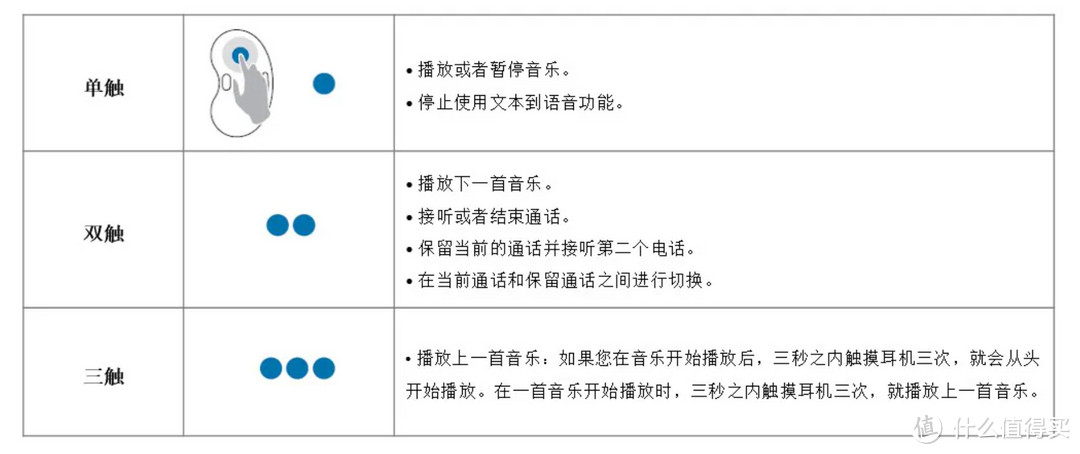 | 单触 | | • 播放或者暂停音乐。<br>• 停止使用文本到语音功能。 |
|---|---|---|
| 双触 | | • 播放下一首音乐。<br>• 接听或者结束通话。<br>• 保留当前的通话并接听第二个电话。<br>• 在当前通话和保留通话之间进行切换。 |
| 三触 | | • 播放上一首音乐：如果您在音乐开始播放后，三秒之内触摸耳机三次，就会从头开始播放。在一首音乐开始播放时，三秒之内触摸耳机三次，就播放上一首音乐。 |

值 什么值得买